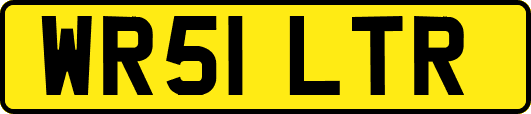 WR51 LTR